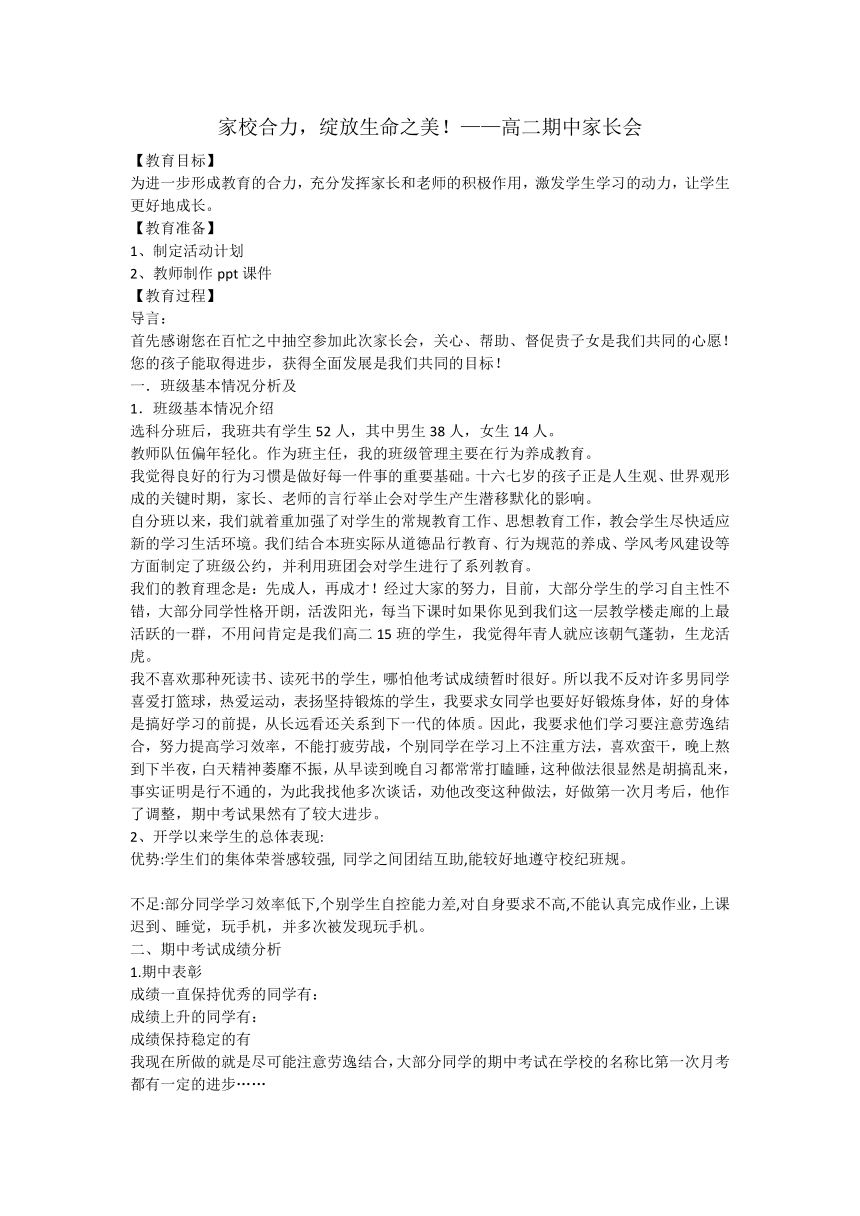 家校合力，绽放生命之美！——高二期中家长会

【教育目标】
为进一步形成教育的合力，充分发挥家长和老师的积极作用，激发学生学习的动力，让学生更好地成长。
【教育准备】
1、制定活动计划
2、教师制作 ppt 课件
【教育过程】
导言：
首先感谢您在百忙之中抽空参加此次家长会，关心、帮助、督促贵子女是我们共同的心愿！您的孩子能取得进步，获得全面发展是我们共同的目标！
一．班级基本情况分析及
1．班级基本情况介绍
选科分班后，我班共有学生 52 人，其中男生 38 人，女生 14 人。
教师队伍偏年轻化。作为班主任，我的班级管理主要在行为养成教育。
我觉得良好的行为习惯是做好每一件事的重要基础。十六七岁的孩子正是人生观、世界观形成的关键时期，家长、老师的言行举止会对学生产生潜移默化的影响。
自分班以来，我们就着重加强了对学生的常规教育工作、思想教育工作，教会学生尽快适应新的学习生活环境。我们结合本班实际从道德品行教育、行为规范的养成、学风考风建设等方面制定了班级公约，并利用班团会对学生进行了系列教育。
我们的教育理念是：先成人，再成才！经过大家的努力，目前，大部分学生的学习自主性不错，大部分同学性格开朗，活泼阳光，每当下课时如果你见到我们这一层教学楼走廊的上最活跃的一群，不用问肯定是我们高二 15 班的学生，我觉得年青人就应该朝气蓬勃，生龙活虎。
我不喜欢那种死读书、读死书的学生，哪怕他考试成绩暂时很好。所以我不反对许多男同学喜爱打篮球，热爱运动，表扬坚持锻炼的学生，我要求女同学也要好好锻炼身体，好的身体是搞好学习的前提，从长远看还关系到下一代的体质。因此，我要求他们学习要注意劳逸结合，努力提高学习效率，不能打疲劳战，个别同学在学习上不注重方法，喜欢蛮干，晚上熬到下半夜，白天精神萎靡不振，从早读到晚自习都常常打瞌睡，这种做法很显然是胡搞乱来，事实证明是行不通的，为此我找他多次谈话，劝他改变这种做法，好做第一次月考后，他作了调整，期中考试果然有了较大进步。
2、开学以来学生的总体表现:
优势:学生们的集体荣誉感较强, 同学之间团结互助,能较好地遵守校纪班规。

不足:部分同学学习效率低下,个别学生自控能力差,对自身要求不高,不能认真完成作业,上课迟到、睡觉，玩手机，并多次被发现玩手机。
二、期中考试成绩分析
1.期中表彰
成绩一直保持优秀的同学有：
成绩上升的同学有：
成绩保持稳定的有
我现在所做的就是尽可能注意劳逸结合,大部分同学的期中考试在学校的名称比第一次月考都有一定的进步……